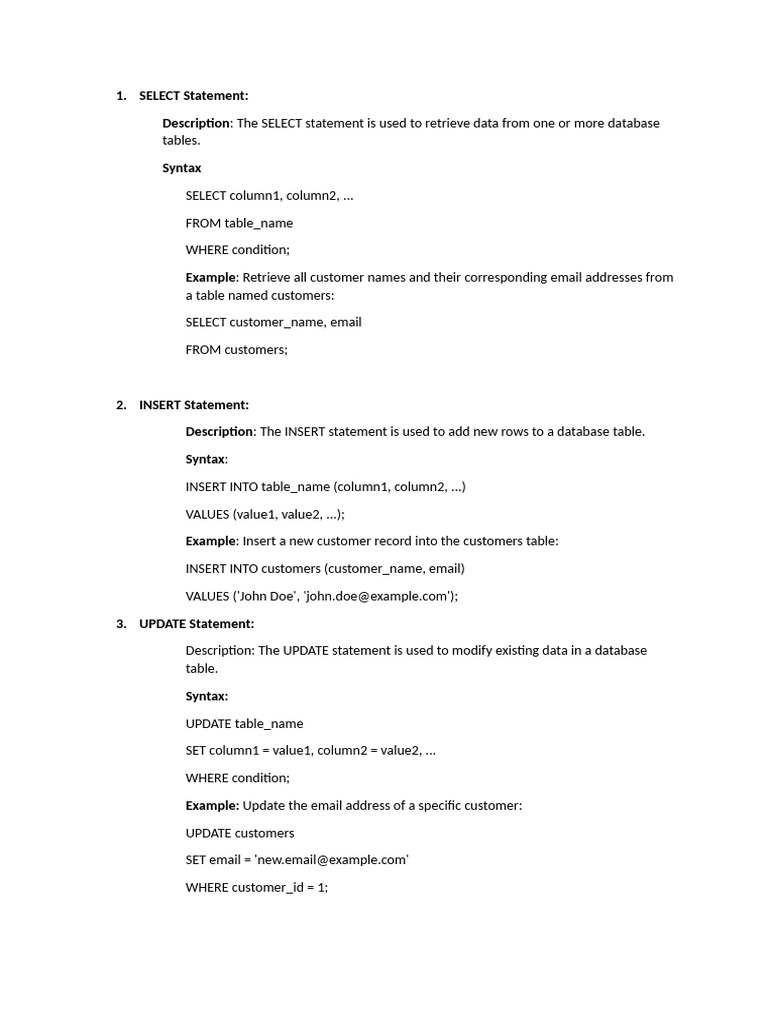 1. SELECT Statement:

Description: The SELECT statement is used to retrieve data from one or more database tables.

Syntax

SELECT column1, column2, ...

FROM table_name

WHERE condition;

Example: Retrieve all customer names and their corresponding email addresses from a table named customers:

SELECT customer_name, email

FROM customers;

2. INSERT Statement:

Description: The INSERT statement is used to add new rows to a database table.

Syntax:

INSERT INTO table_name (column1, column2, ...)

VALUES (value1, value2, ...);

Example: Insert a new customer record into the customers table:

INSERT INTO customers (customer_name, email)

VALUES ('John Doe', 'john.doe@example.com');

3. UPDATE Statement:

Description: The UPDATE statement is used to modify existing data in a database table.

Syntax:

UPDATE table_name

SET column1 = value1, column2 = value2, ...

WHERE condition;

Example: Update the email address of a specific customer:

UPDATE customers

SET email = 'new.email@example.com'

WHERE customer_id = 1;